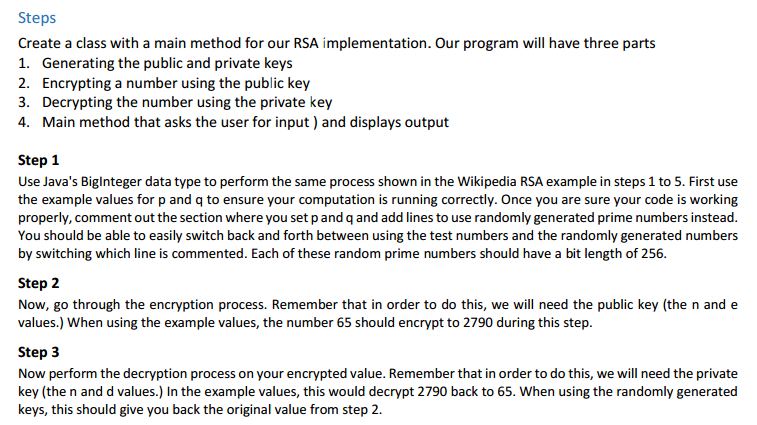 Steps

Create a class with a main method for our RSA implementation. Our program will have three parts

1. Generating the public and private keys
2. Encrypting a number using the public key
3. Decrypting the number using the private key
4. Main method that asks the user for input ) and displays output

Step 1

Use Java's BigInteger data type to perform the same process shown in the Wikipedia RSA example in steps 1 to 5. First use the example values for p and q to ensure your computation is running correctly. Once you are sure your code is working properly, comment out the section where you set p and q and add lines to use randomly generated prime numbers instead. You should be able to easily switch back and forth between using the test numbers and the randomly generated numbers by switching which line is commented. Each of these random prime numbers should have a bit length of 256.

Step 2

Now, go through the encryption process. Remember that in order to do this, we will need the public key (the n and e values.) When using the example values, the number 65 should encrypt to 2790 during this step.

Step 3

Now perform the decryption process on your encrypted value. Remember that in order to do this, we will need the private key (the n and d values.) In the example values, this would decrypt 2790 back to 65. When using the randomly generated keys, this should give you back the original value from step 2.